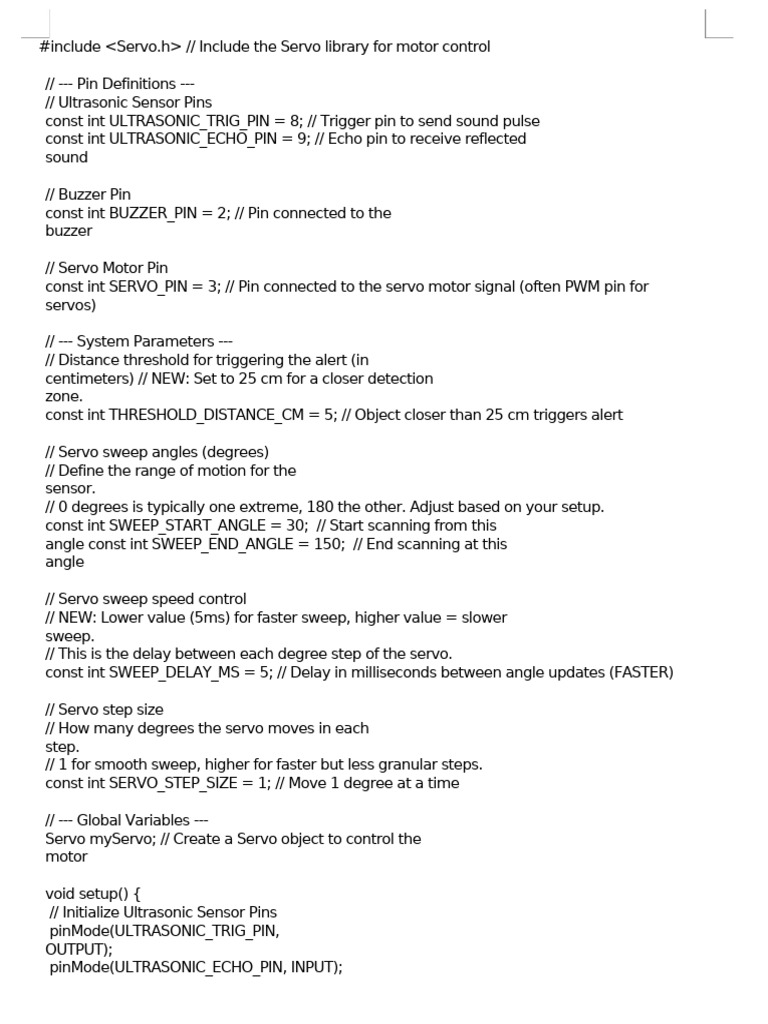 #include <Servo.h> // Include the Servo library for motor control

// --- Pin Definitions ---
// Ultrasonic Sensor Pins
const int ULTRASONIC_TRIG_PIN = 8; // Trigger pin to send sound pulse
const int ULTRASONIC_ECHO_PIN = 9; // Echo pin to receive reflected sound

// Buzzer Pin
const int BUZZER_PIN = 2; // Pin connected to the buzzer

// Servo Motor Pin
const int SERVO_PIN = 3; // Pin connected to the servo motor signal (often PWM pin for servos)

// --- System Parameters ---
// Distance threshold for triggering the alert (in centimeters) // NEW: Set to 25 cm for a closer detection zone.
const int THRESHOLD_DISTANCE_CM = 5; // Object closer than 25 cm triggers alert

// Servo sweep angles (degrees)
// Define the range of motion for the sensor.
// 0 degrees is typically one extreme, 180 the other. Adjust based on your setup.
const int SWEEP_START_ANGLE = 30; // Start scanning from this angle const int SWEEP_END_ANGLE = 150; // End scanning at this angle

// Servo sweep speed control
// NEW: Lower value (5ms) for faster sweep, higher value = slower sweep.
// This is the delay between each degree step of the servo.
const int SWEEP_DELAY_MS = 5; // Delay in milliseconds between angle updates (FASTER)

// Servo step size
// How many degrees the servo moves in each step.
// 1 for smooth sweep, higher for faster but less granular steps.
const int SERVO_STEP_SIZE = 1; // Move 1 degree at a time

// --- Global Variables ---
Servo myServo; // Create a Servo object to control the motor

void setup() {
// Initialize Ultrasonic Sensor Pins
pinMode(ULTRASONIC_TRIG_PIN, OUTPUT);
pinMode(ULTRASONIC_ECHO_PIN, INPUT);